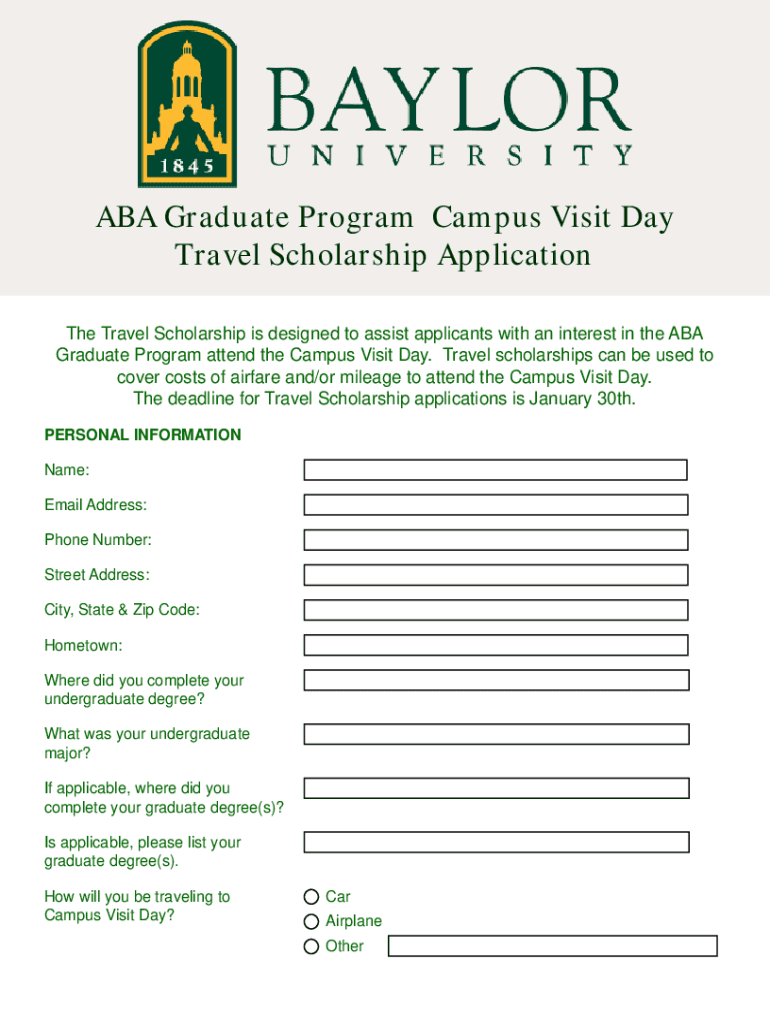 1845

BAYLOR
UNIVERSITY

ABA Graduate Program Campus Visit Day
Travel Scholarship Application

The Travel Scholarship is designed to assist applicants with an interest in the ABA Graduate Program attend the Campus Visit Day. Travel scholarships can be used to cover costs of airfare and/or mileage to attend the Campus Visit Day.
The deadline for Travel Scholarship applications is January 30th.

PERSONAL INFORMATION

Name:

Email Address:

Phone Number:

Street Address:

City, State & Zip Code:

Hometown:

Where did you complete your undergraduate degree?

What was your undergraduate major?

If applicable, where did you complete your graduate degree(s)?

Is applicable, please list your graduate degree(s).

How will you be traveling to Campus Visit Day?

Car
Airplane
Other